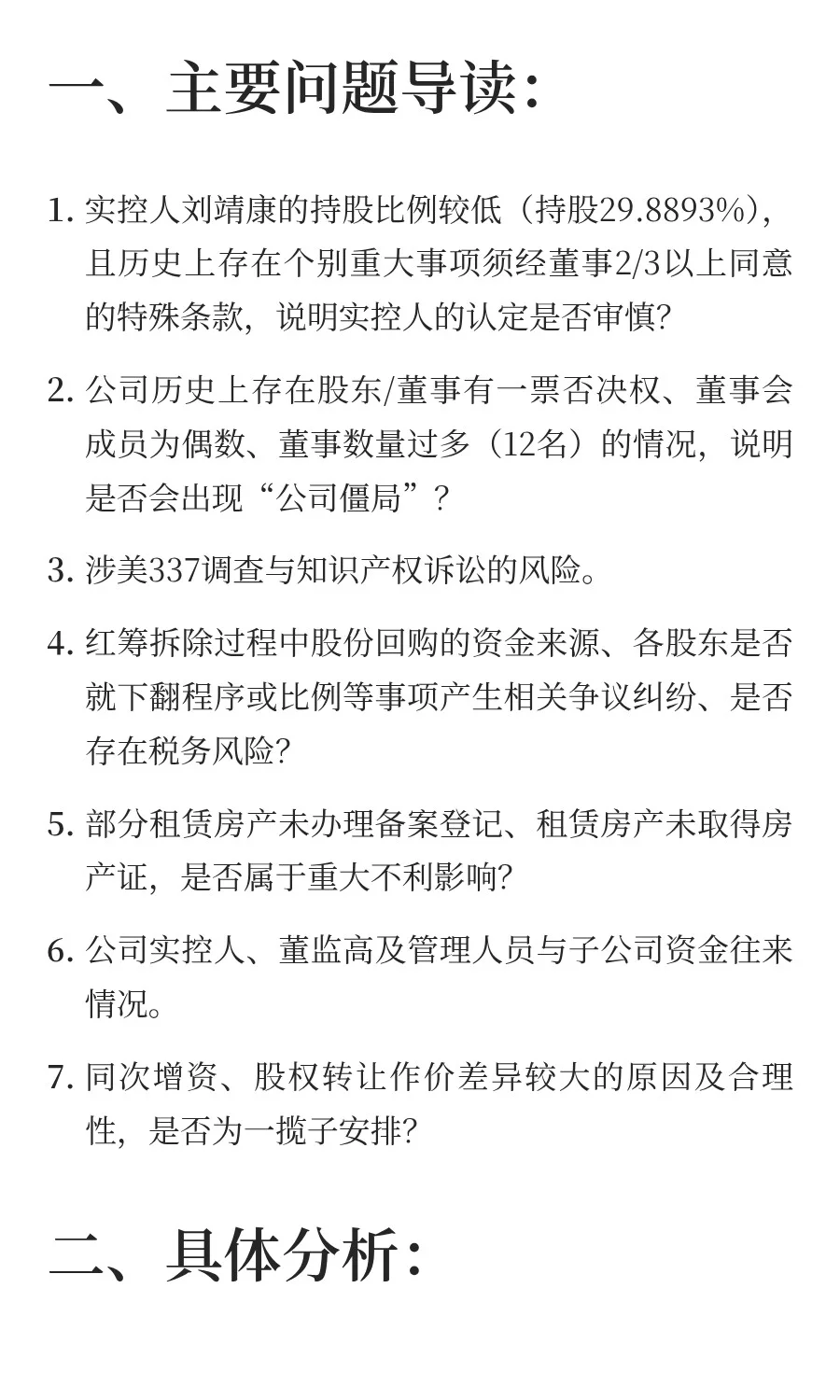 一、主要问题导读：

1. 实控人刘靖康的持股比例较低（持股29.8893%），且历史上存在个别重大事项须经董事2/3以上同意的特殊条款，说明实控人的认定是否审慎？

2. 公司历史上存在股东/董事有一票否决权、董事会成员为偶数、董事数量过多（12名）的情况，说明是否会出现“公司僵局”？

3. 涉美337调查与知识产权诉讼的风险。

4. 红筹拆除过程中股份回购的资金来源、各股东是否就下翻程序或比例等事项产生相关争议纠纷、是否存在税务风险？

5. 部分租赁房产未办理备案登记、租赁房产未取得房产证，是否属于重大不利影响？

6. 公司实控人、董监高及管理人员与子公司资金往来情况。

7. 同次增资、股权转让作价差异较大的原因及合理性，是否为一揽子安排？

二、具体分析：